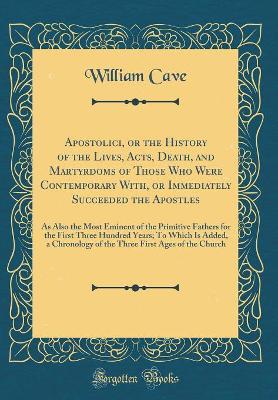 William Cave

Apostolici, or the History of the Lives, Acts, Death, and Martyrdoms of Those Who Were Contemporary With, or Immediately Succeeded the Apostles

As Also the Most Eminent of the Primitive Fathers for the First Three Hundred Years; To Which Is Added, a Chronology of the Three First Ages of the Church

Forgotten Books